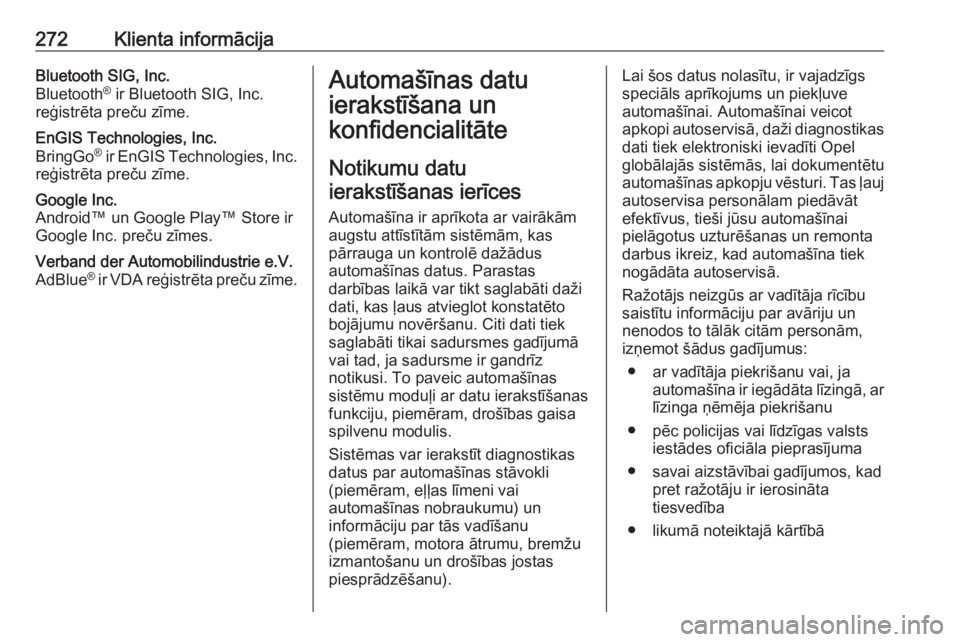 272 Klienta informācija

Bluetooth SIG, Inc.
Bluetooth® ir Bluetooth SIG, Inc. reģistrēta preču zīme.

EnGIS Technologies, Inc.
BringGo® ir EnGIS Technologies, Inc. reģistrēta preču zīme.

Google Inc.
Android™ un Google Play™ Store ir Google Inc. preču zīmes.

Verband der Automobilindustrie e.V.
AdBlue® ir VDA reģistrēta preču zīme.

Automašīnas datu ierakstīšana un konfidencialitāte

Notikumu datu ierakstīšanas ierīces

Automašīna ir aprīkota ar vairākām augstu attīstītām sistēmām, kas pārrauga un kontrolē dažādus automašīnas datus. Parastas darbības laikā var tikt saglabāti daži dati, kas ļaus atvieglot konstatēto bojājumu novēršanu. Citi dati tiek saglabāti tikai sadursmes gadījumā vai tad, ja sadursme ir gandrīz notikusi. To paveic automašīnas sistēmu moduļi ar datu ierakstīšanas funkciju, piemēram, drošības gaisa spilvenu modulis.

Sistēmas var ierakstīt diagnostikas datus par automašīnas stāvokli (piemēram, eļļas līmeni vai automašīnas nobraukumu) un informāciju par tās vadīšanu (piemēram, motora ātrumu, bremžu izmantošanu un drošības jostas piesprādzēšanu).

Lai šos datus nolasītu, ir vajadzīgs speciāls aprīkojums un piekļuve automašīnai. Automašīnai veicot apkopi autoservisā, daži diagnostikas dati tiek elektroniski ievadīti Opel globālajās sistēmās, lai dokumentētu automašīnas apkopju vēsturi. Tas ļauj autoservisa personālam piedāvāt efektīvus, tieši jūsu automašīnai pielāgotus uzturēšanas un remonta darbus ikreiz, kad automašīna tiek nogādāta autoservisā.

Ražotājs neizgūs ar vadītāja rīcību saistītu informāciju par avāriju un nenodos to tālāk citām personām, izņemot šādus gadījumus:

● ar vadītāja piekrišanu vai, ja automašīna ir iegādāta līzingā, ar līzinga ņēmēja piekrišanu

● pēc policijas vai līdzīgas valsts iestādes oficiāla pieprasījuma

● savai aizstāvībai gadījumos, kad pret ražotāju ir ierosināta tiesvedība

● likumā noteiktajā kārtībā

carmanualsonline.info